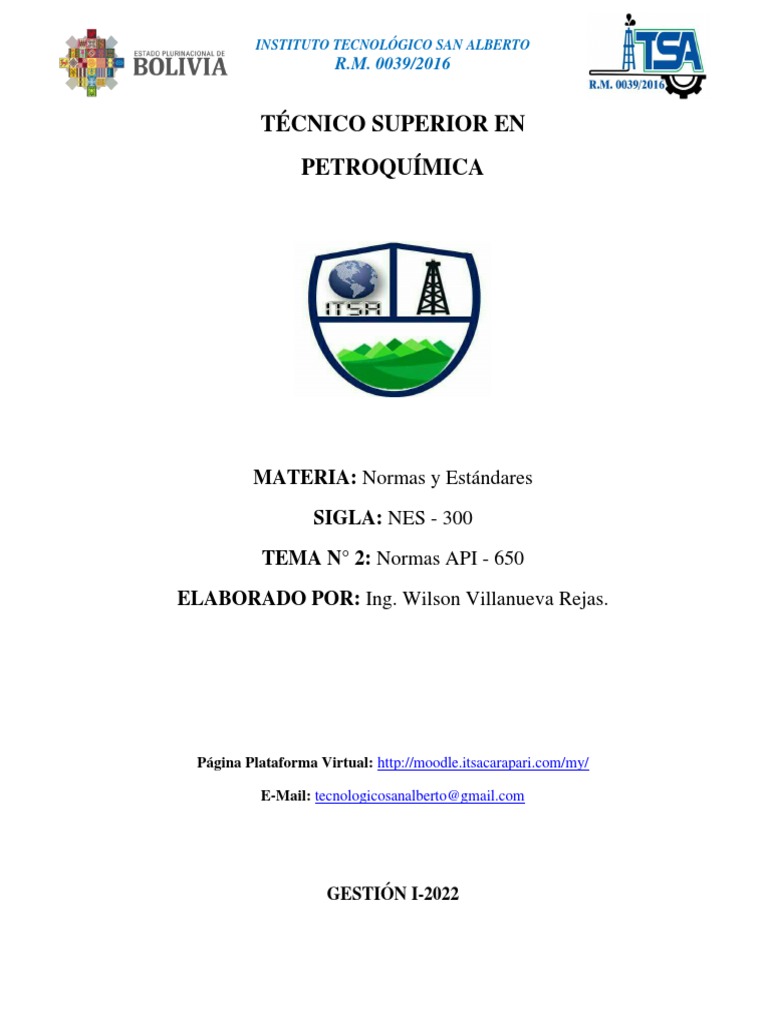 ESTADO PLURINACIONAL DE BOLIVIA

INSTITUTO TECNOLÓGICO SAN ALBERTO
R.M. 0039/2016

ITSA
R.M. 0039/2016

TÉCNICO SUPERIOR EN PETROQUÍMICA

ITSA

MATERIA: Normas y Estándares

SIGLA: NES - 300

TEMA N° 2: Normas API - 650

ELABORADO POR: Ing. Wilson Villanueva Rejas.

Página Plataforma Virtual: http://moodle.itsacarapari.com/my/

E-Mail: tecnologicosanalberto@gmail.com

GESTIÓN I-2022